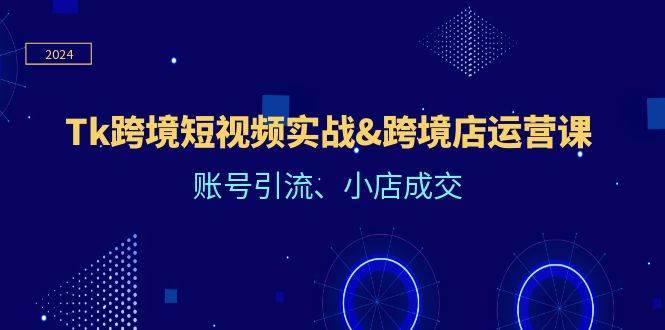 2024

Tk跨境短视频实战&跨境店运营课

账号引流、小店成交